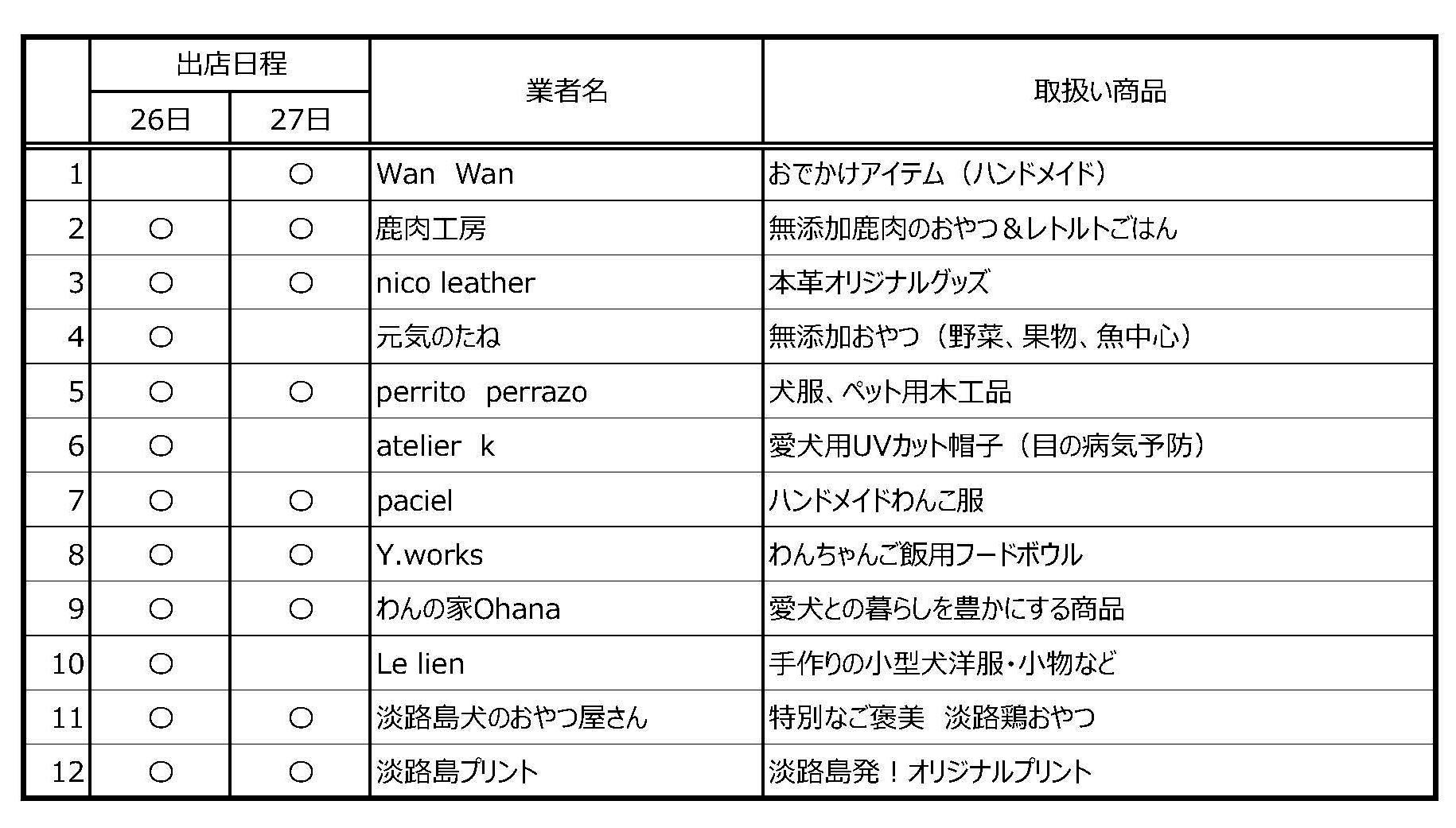 |  | 出店日程 |  | 業者名 | 取扱い商品 |
|---|---|---|---|---|
|  | 26日 | 27日 |  |  |
| 1 |  | ○ | Wan Wan | おでかけアイテム（ハンドメイド） |
| 2 | ○ | ○ | 鹿肉工房 | 無添加鹿肉のおやつ＆レトルトごはん |
| 3 | ○ | ○ | nico leather | 本革オリジナルグッズ |
| 4 | ○ |  | 元気のたね | 無添加おやつ（野菜、果物、魚中心） |
| 5 | ○ | ○ | perrito perrazo | 犬服、ペット用木工品 |
| 6 | ○ |  | atelier k | 愛犬用UVカット帽子（目の病気予防） |
| 7 | ○ | ○ | paciel | ハンドメイドわんこ服 |
| 8 | ○ | ○ | Y.works | わんちゃんご飯用フードボウル |
| 9 | ○ | ○ | わんの家Ohana | 愛犬との暮らしを豊かにする商品 |
| 10 | ○ |  | Le lien | 手作りの小型犬洋服・小物など |
| 11 | ○ | ○ | 淡路島犬のおやつ屋さん | 特別なご褒美 淡路鶏おやつ |
| 12 | ○ | ○ | 淡路島プリント | 淡路島発！オリジナルプリント |